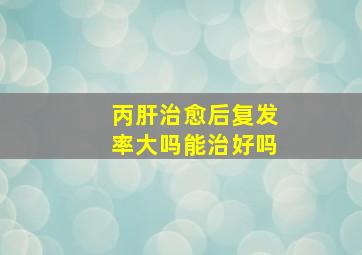 丙肝治愈后复发率大吗能治好吗